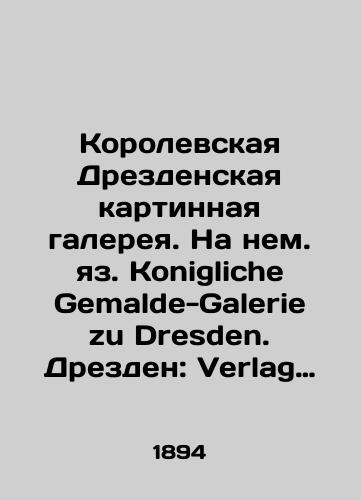 Королевская Дрезденская картинная галерея. На нем. яз. Konigliche Gemalde-Galerie zu Dresden. Дрезден: Verlag…

1894